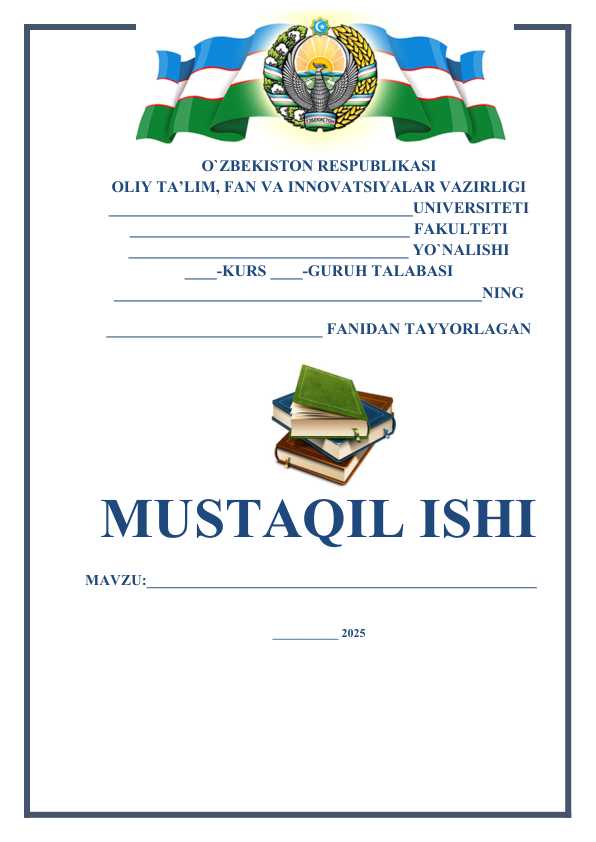 O`ZBEKISTON RESPUBLIKASI
OLIY TA'LIM, FAN VA INNOVATSIYALAR VAZIRLIGI
____UNIVERSITETI
____ FAKULTETI
____ YO`NALISHI
____-KURS ____-GURUH TALABASI
____NING
____ FANIDAN TAYYORLAGAN

MUSTAQIL ISHI

MAVZU:____

____ 2025